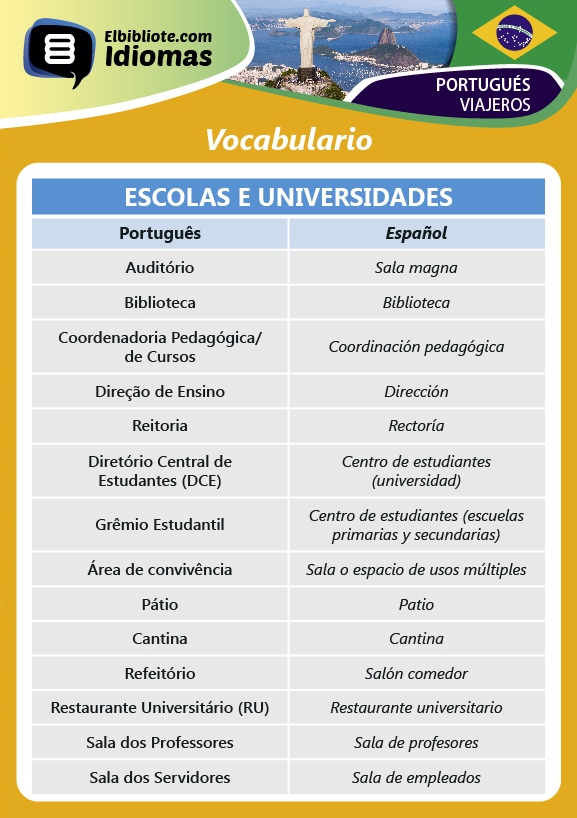 Elbibliote.com
Idiomas

PORTUGUÉS
VIAJEROS

Vocabulario

ESCOLAS E UNIVERSIDADES

| Português | Español |
|---|---|
| Auditório | Sala magna |
| Biblioteca | Biblioteca |
| Coordenadoria Pedagógica/ de Cursos | Coordinación pedagógica |
| Direção de Ensino | Dirección |
| Reitoria | Rectoría |
| Diretório Central de Estudantes (DCE) | Centro de estudiantes (universidad) |
| Grêmio Estudantil | Centro de estudiantes (escuelas primarias y secundarias) |
| Área de convivência | Sala o espacio de usos múltiples |
| Pátio | Patio |
| Cantina | Cantina |
| Refeitório | Salón comedor |
| Restaurante Universitário (RU) | Restaurante universitario |
| Sala dos Professores | Sala de profesores |
| Sala dos Servidores | Sala de empleados |